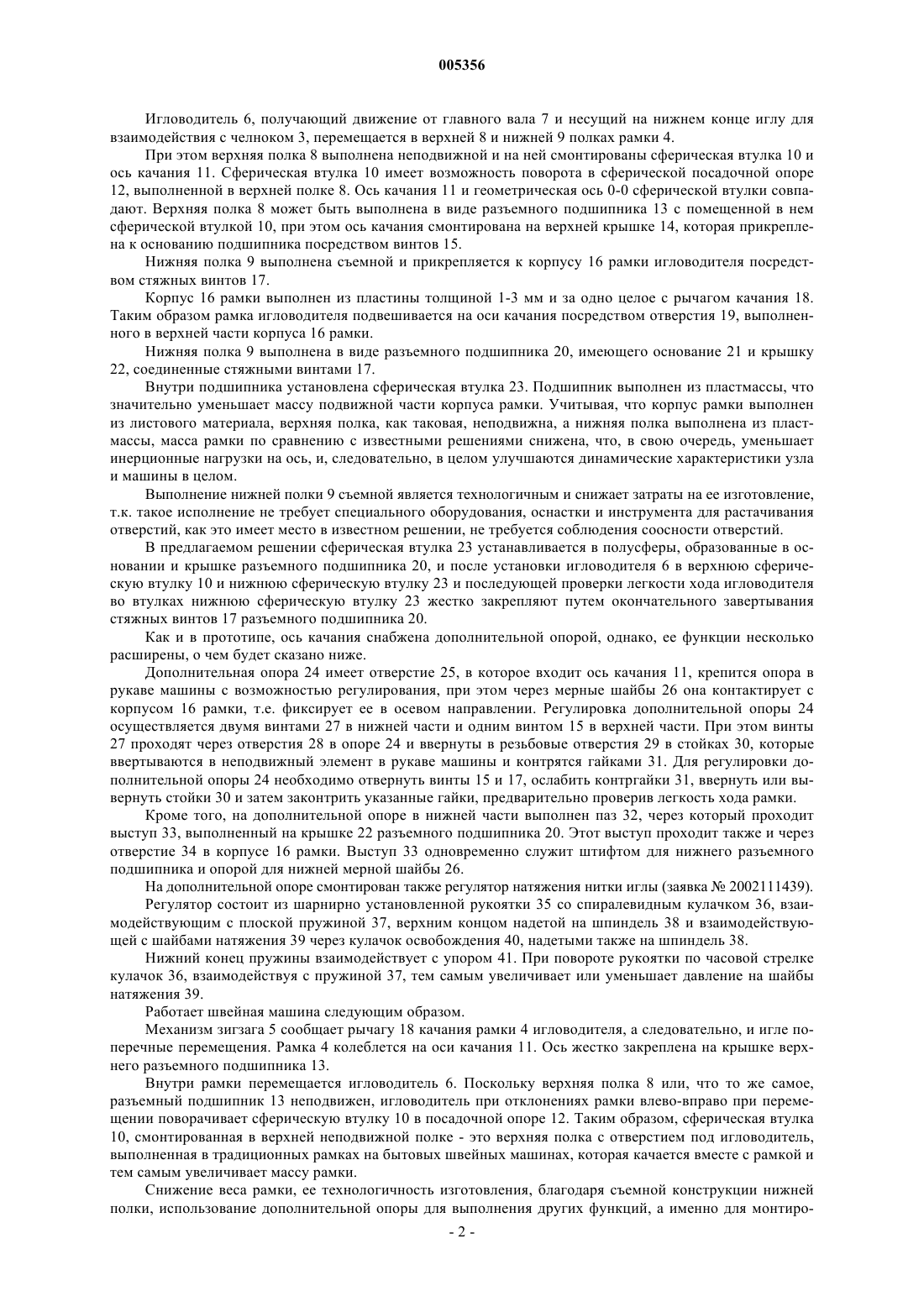 005356

Игловодитель 6, получающий движение от главного вала 7 и несущий на нижнем конце иглу для взаимодействия с челноком 3, перемещается в верхней 8 и нижней 9 полках рамки 4.

При этом верхняя полка 8 выполнена неподвижной и на ней смонтированы сферическая втулка 10 и ось качания 11. Сферическая втулка 10 имеет возможность поворота в сферической посадочной опоре 12, выполненной в верхней полке 8. Ось качания 11 и геометрическая ось 0-0 сферической втулки совпадают. Верхняя полка 8 может быть выполнена в виде разъемного подшипника 13 с помещенной в нем сферической втулкой 10, при этом ось качания смонтирована на верхней крышке 14, которая прикреплена к основанию подшипника посредством винтов 15.

Нижняя полка 9 выполнена съемной и прикрепляется к корпусу 16 рамки игловодителя посредством стяжных винтов 17.

Корпус 16 рамки выполнен из пластины толщиной 1-3 мм и за одно целое с рычагом качания 18. Таким образом рамка игловодителя подвешивается на оси качания посредством отверстия 19, выполненного в верхней части корпуса 16 рамки.

Нижняя полка 9 выполнена в виде разъемного подшипника 20, имеющего основание 21 и крышку 22, соединенные стяжными винтами 17.

Внутри подшипника установлена сферическая втулка 23. Подшипник выполнен из пластмассы, что значительно уменьшает массу подвижной части корпуса рамки. Учитывая, что корпус рамки выполнен из листового материала, верхняя полка, как таковая, неподвижна, а нижняя полка выполнена из пластмассы, масса рамки по сравнению с известными решениями снижена, что, в свою очередь, уменьшает инерционные нагрузки на ось, и, следовательно, в целом улучшаются динамические характеристики узла и машины в целом.

Выполнение нижней полки 9 съемной является технологичным и снижает затраты на ее изготовление, т.к. такое исполнение не требует специального оборудования, оснастки и инструмента для растачивания отверстий, как это имеет место в известном решении, не требуется соблюдения соосности отверстий.

В предлагаемом решении сферическая втулка 23 устанавливается в полусферы, образованные в основании и крышке разъемного подшипника 20, и после установки игловодителя 6 в верхнюю сферическую втулку 10 и нижнюю сферическую втулку 23 и последующей проверки легкости хода игловодителя во втулках нижнюю сферическую втулку 23 жестко закрепляют путем окончательного завертывания стяжных винтов 17 разъемного подшипника 20.

Как и в прототипе, ось качания снабжена дополнительной опорой, однако, ее функции несколько расширены, о чем будет сказано ниже.

Дополнительная опора 24 имеет отверстие 25, в которое входит ось качания 11, крепится опора в рукаве машины с возможностью регулирования, при этом через мерные шайбы 26 она контактирует с корпусом 16 рамки, т.е. фиксирует ее в осевом направлении. Регулировка дополнительной опоры 24 осуществляется двумя винтами 27 в нижней части и одним винтом 15 в верхней части. При этом винты 27 проходят через отверстия 28 в опоре 24 и ввернуты в резьбовые отверстия 29 в стойках 30, которые ввертываются в неподвижный элемент в рукаве машины и контрятся гайками 31. Для регулировки дополнительной опоры 24 необходимо отвернуть винты 15 и 17, ослабить контргайки 31, ввернуть или вывернуть стойки 30 и затем законтрить указанные гайки, предварительно проверив легкость хода рамки.

Кроме того, на дополнительной опоре в нижней части выполнен паз 32, через который проходит выступ 33, выполненный на крышке 22 разъемного подшипника 20. Этот выступ проходит также и через отверстие 34 в корпусе 16 рамки. Выступ 33 одновременно служит штифтом для нижнего разъемного подшипника и опорой для нижней мерной шайбы 26.

На дополнительной опоре смонтирован также регулятор натяжения нитки иглы (заявка № 2002111439).

Регулятор состоит из шарнирно установленной рукоятки 35 со спиралевидным кулачком 36, взаимодействующим с плоской пружиной 37, верхним концом надетой на шпиндель 38 и взаимодействующей с шайбами натяжения 39 через кулачок освобождения 40, надетыми также на шпиндель 38.

Нижний конец пружины взаимодействует с упором 41. При повороте рукоятки по часовой стрелке кулачок 36, взаимодействуя с пружиной 37, тем самым увеличивает или уменьшает давление на шайбы натяжения 39.

Работает швейная машина следующим образом.

Механизм зигзага 5 сообщает рычагу 18 качания рамки 4 игловодителя, а следовательно, и игле поперечные перемещения. Рамка 4 колеблется на оси качания 11. Ось жестко закреплена на крышке верхнего разъемного подшипника 13.

Внутри рамки перемещается игловодитель 6. Поскольку верхняя полка 8 или, что то же самое, разъемный подшипник 13 неподвижен, игловодитель при отклонениях рамки влево-вправо при перемещении поворачивает сферическую втулку 10 в посадочной опоре 12. Таким образом, сферическая втулка 10, смонтированная в верхней неподвижной полке - это верхняя полка с отверстием под игловодитель, выполненная в традиционных рамках на бытовых швейных машинах, которая качается вместе с рамкой и тем самым увеличивает массу рамки.

Снижение веса рамки, ее технологичность изготовления, благодаря съемной конструкции нижней полки, использование дополнительной опоры для выполнения других функций, а именно для монтиро-

- 2 -